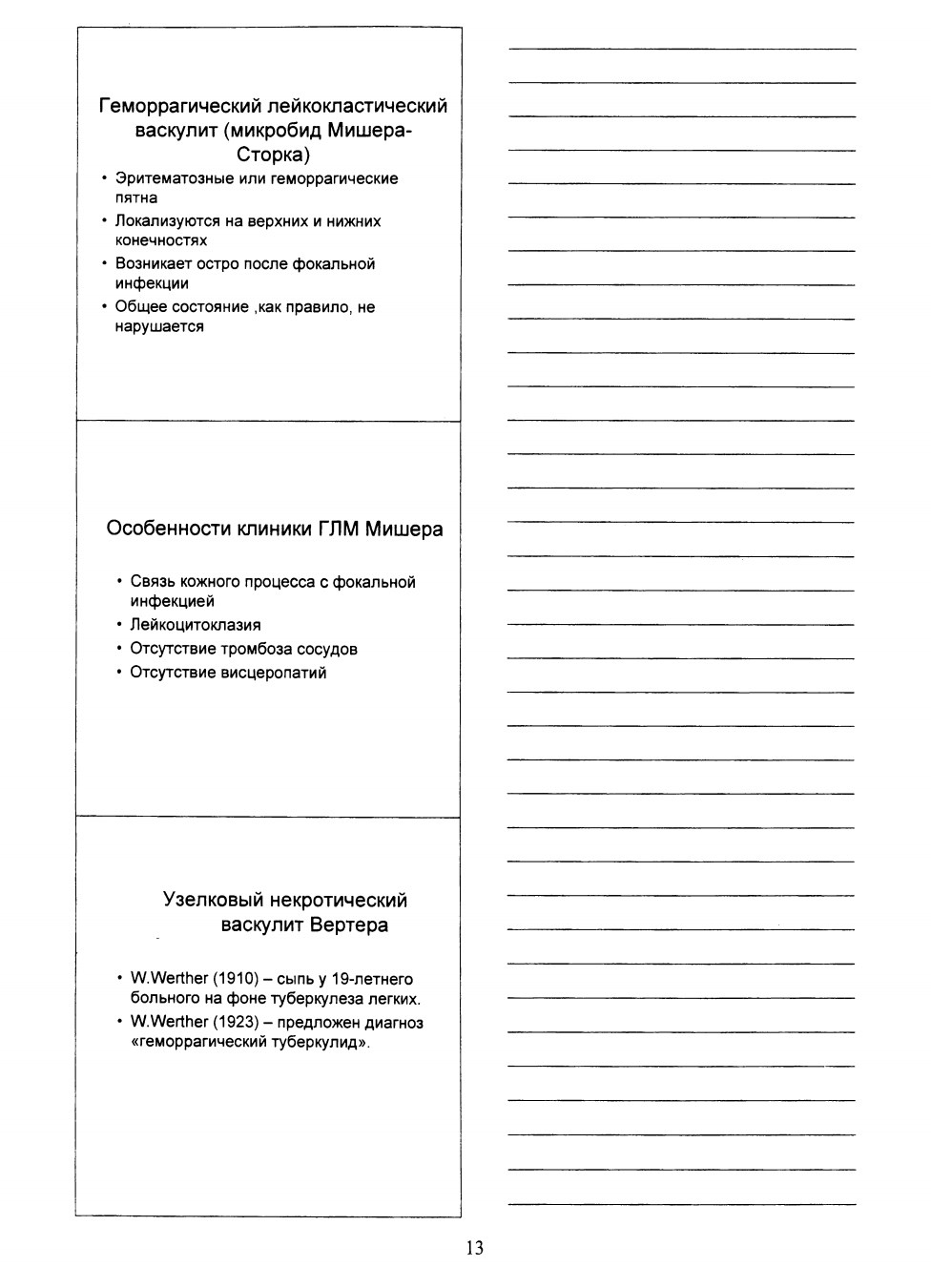 Геморрагический лейкокластический васкулит (микробид Мишера-Сторка)

• Эритематозные или геморрагические пятна
• Локализуются на верхних и нижних конечностях
• Возникает остро после фокальной инфекции
• Общее состояние ,как правило, не нарушается

Особенности клиники ГЛМ Мишера

• Связь кожного процесса с фокальной инфекцией
• Лейкоцитоклазия
• Отсутствие тромбоза сосудов
• Отсутствие висцеропатий

Узелковый некротический васкулит Вертера

• W.Werther (1910) – сыпь у 19-летнего больного на фоне туберкулеза легких.
• W.Werther (1923) – предложен диагноз «геморрагический туберкулид».

13